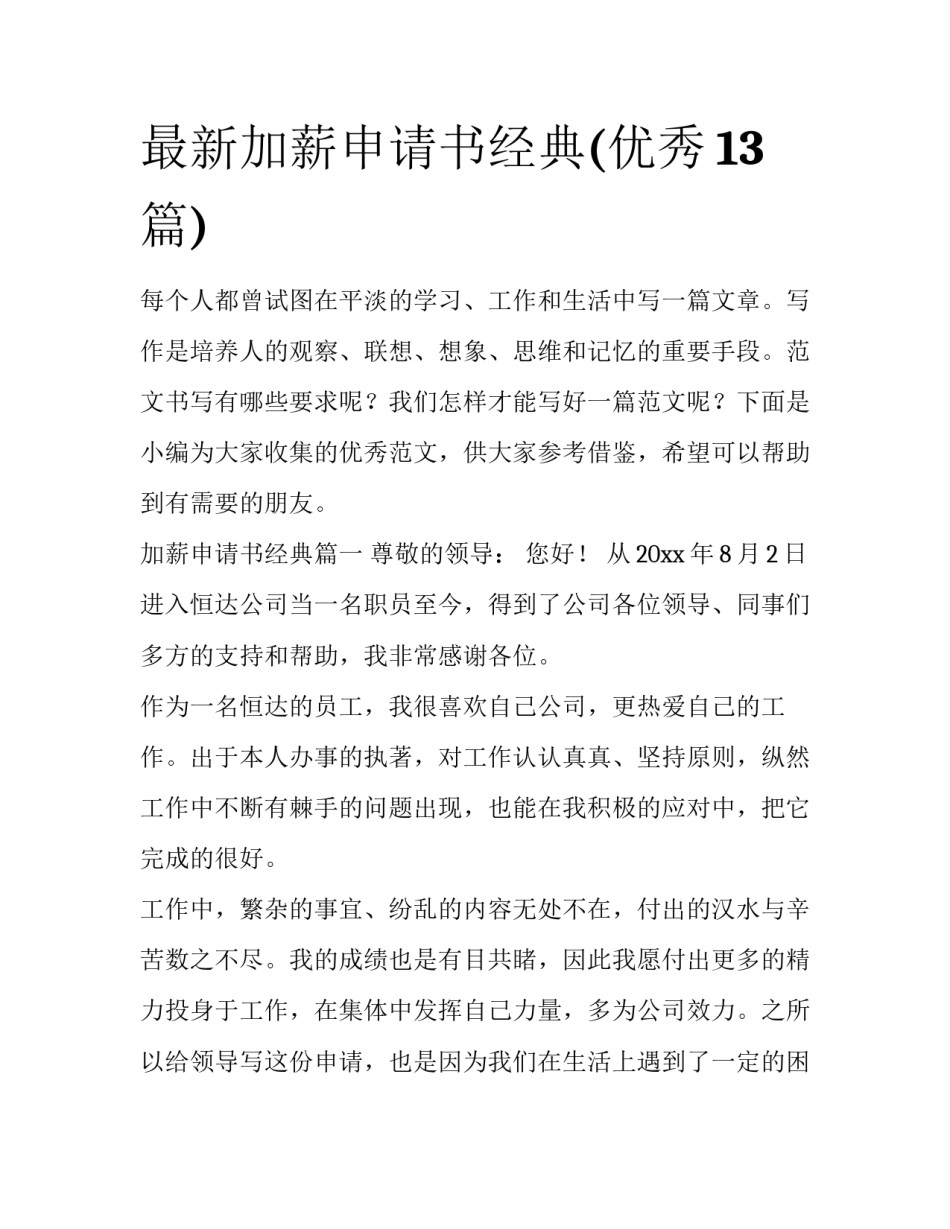 最新加薪申请书经典(优秀13篇)

每个人都曾试图在平淡的学习、工作和生活中写一篇文章。写作是培养人的观察、联想、想象、思维和记忆的重要手段。范文书写有哪些要求呢？我们怎样才能写好一篇范文呢？下面是小编为大家收集的优秀范文，供大家参考借鉴，希望可以帮助到有需要的朋友。

加薪申请书经典篇一 尊敬的领导： 您好！ 从20xx年8月2日进入恒达公司当一名职员至今，得到了公司各位领导、同事们多方的支持和帮助，我非常感谢各位。

作为一名恒达的员工，我很喜欢自己公司，更热爱自己的工作。出于本人办事的执著，对工作认认真真、坚持原则，纵然工作中不断有棘手的问题出现，也能在我积极的应对中，把它完成的很好。

工作中，繁杂的事宜、纷乱的内容无处不在，付出的汉水与辛苦数之不尽。我的成绩也是有目共睹，因此我愿付出更多的精力投身于工作，在集体中发挥自己力量，多为公司效力。之所以给领导写这份申请，也是因为我们在生活上遇到了一定的困